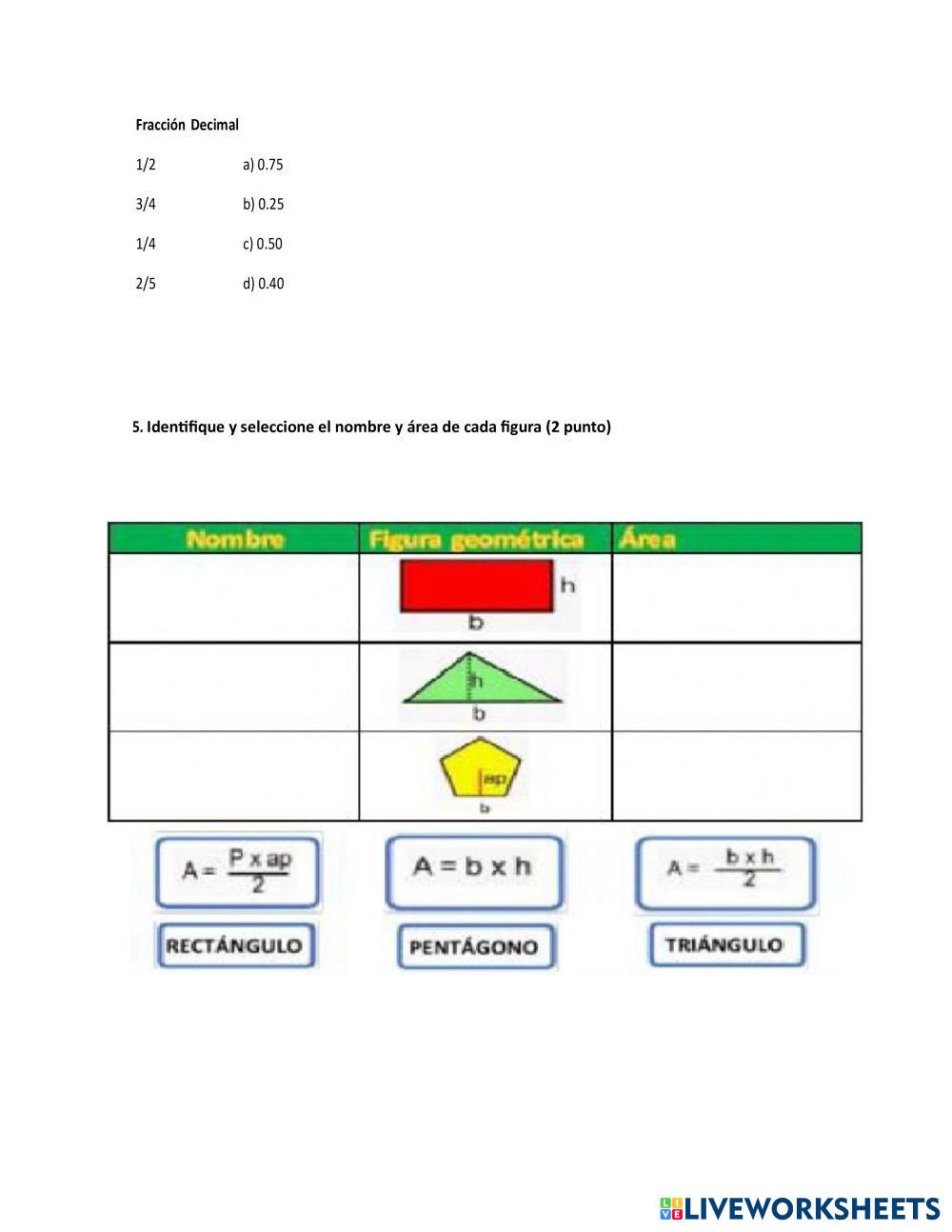 Fracción Decimal

1/2 a) 0.75

3/4 b) 0.25

1/4 c) 0.50

2/5 d) 0.40

5. Identifique y seleccione el nombre y área de cada figura (2 punto)

| Nombre | Figura geométrica | Área |
|---|---|---|
| | h b | |
| | h b | |
| | ap b | |

$A = \frac{P \times ap}{2}$

$A = b \times h$

$A = \frac{b \times h}{2}$

RECTÁNGULO

PENTÁGONO

TRIÁNGULO

LIVEWORKSHEETS